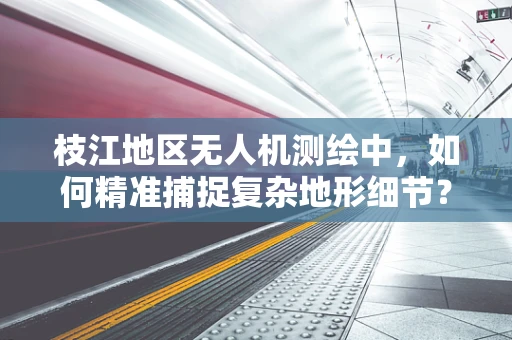 枝江地区无人机测绘中，如何精准捕捉复杂地形细节？